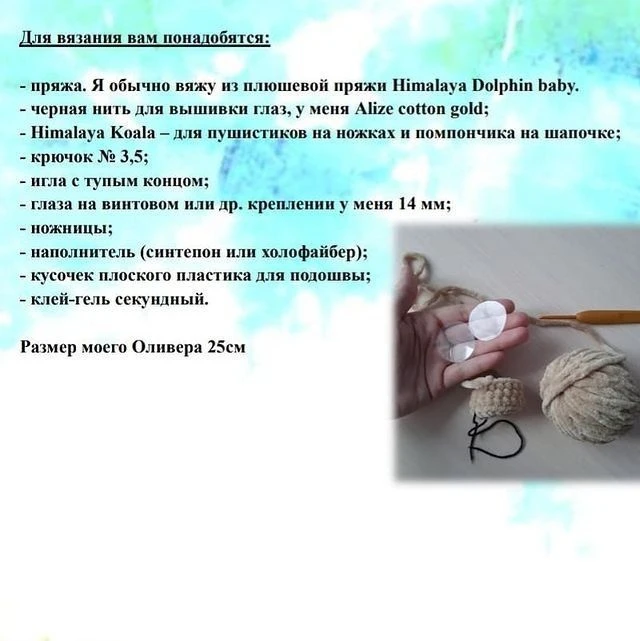 Для вязания вам понадобятся:

- пряжа. Я обычно вяжу из плюшевой пряжи Himalaya Dolphin baby.
- черная нить для вышивки глаз, у меня Alize cotton gold;
- Himalaya Koala – для пушистиков на ножках и помпончика на шапочке;
- крючок № 3,5;
- игла с тупым концом;
- глаза на винтовом или др. креплении у меня 14 мм;
- ножницы;
- наполнитель (синтепон или холофайбер);
- кусочек плоского пластика для подошвы;
- клей-гель секундный.

Размер моего Оливера 25см